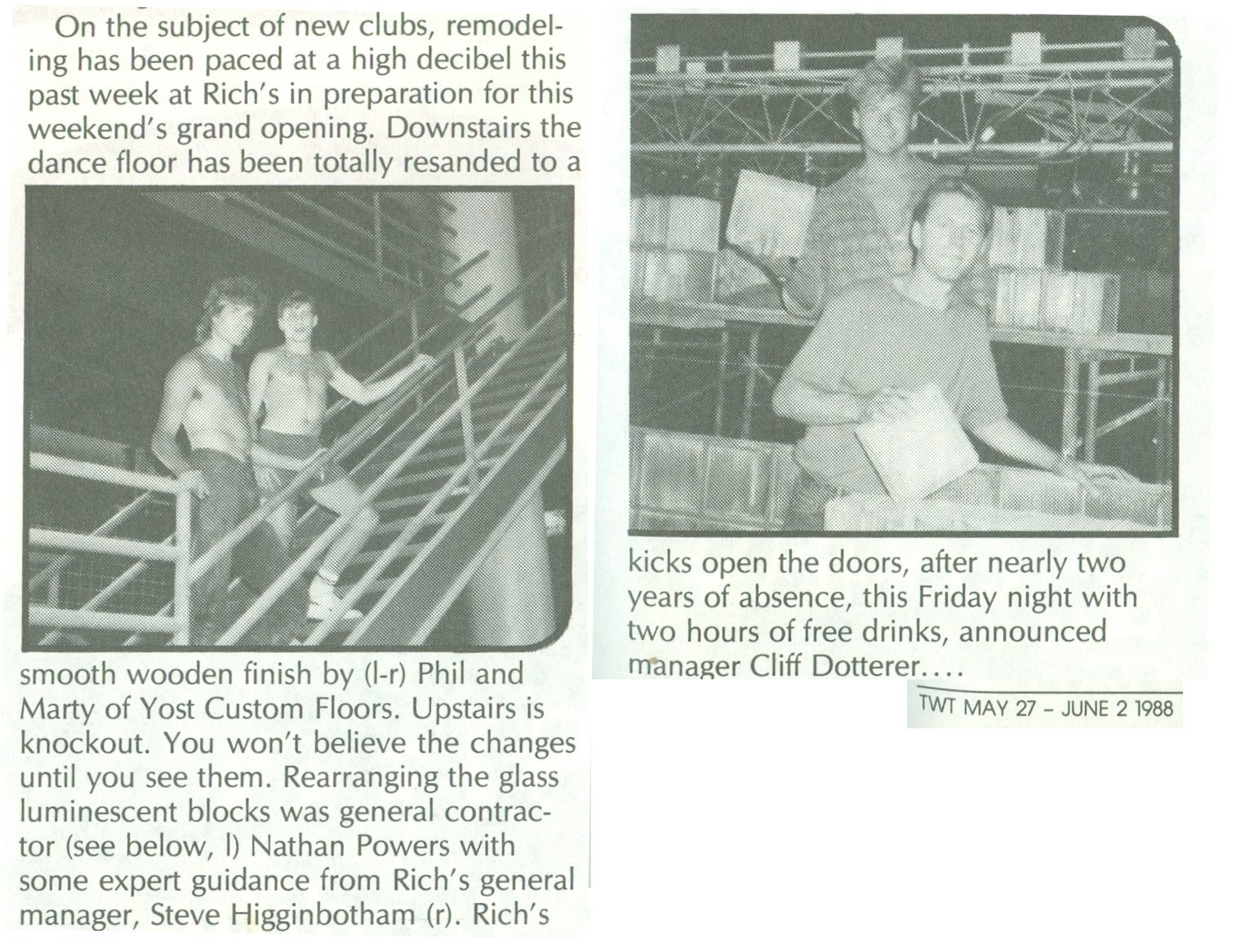 On the subject of new clubs, remodeling has been paced at a high decibel this past week at Rich's in preparation for this weekend's grand opening. Downstairs the dance floor has been totally resanded to a smooth wooden finish by (l-r) Phil and Marty of Yost Custom Floors. Upstairs is knockout. You won't believe the changes until you see them. Rearranging the glass luminescent blocks was general contractor (see below, l) Nathan Powers with some expert guidance from Rich's general manager, Steve Higginbotham (r). Rich's kicks open the doors, after nearly two years of absence, this Friday night with two hours of free drinks, announced manager Cliff Dotterer....

TWT MAY 27 - JUNE 2 1988